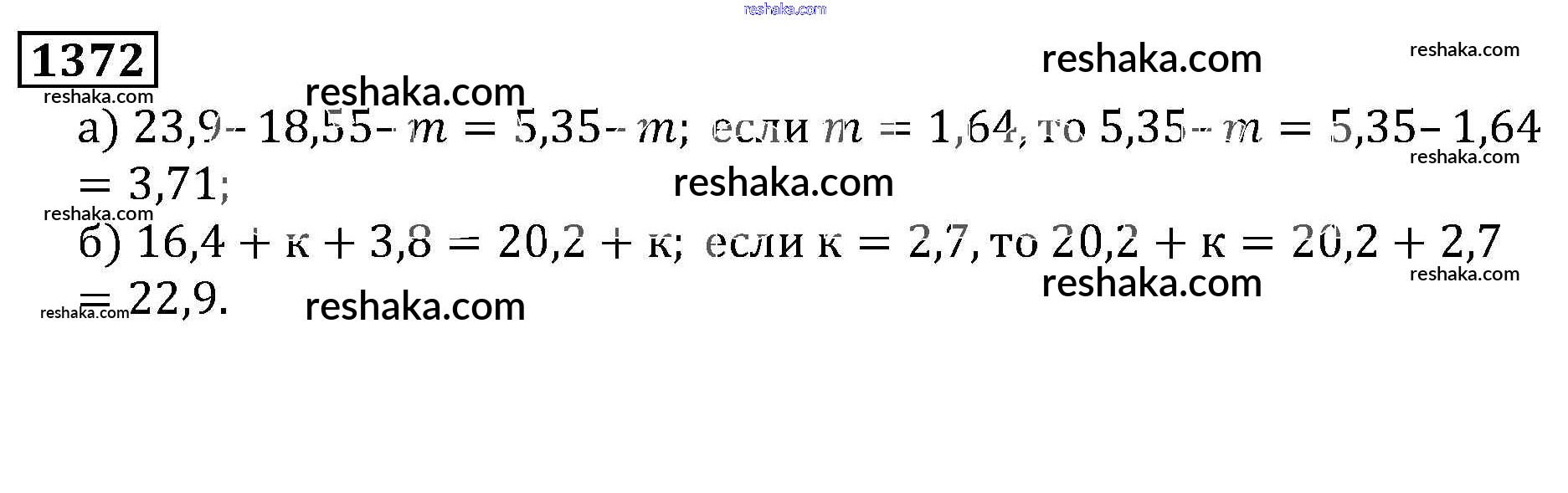 1372

а) $23,9 - 18,55 - m = 5,35 - m$; если $m = 1,64$, то $5,35 - m = 5,35 - 1,64 = 3,71$;

б) $16,4 + к + 3,8 = 20,2 + к$; если $к = 2,7$, то $20,2 + к = 20,2 + 2,7 = 22,9$.

reshaka.com